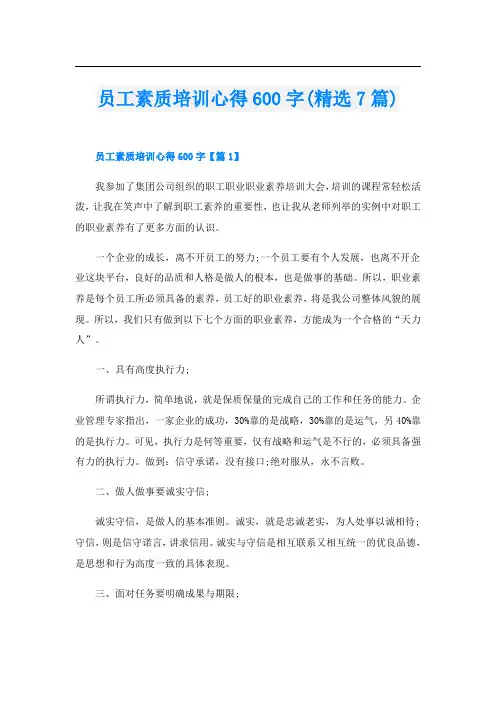 员工素质培训心得600字(精选7篇)

员工素质培训心得600字【篇1】

我参加了集团公司组织的职工职业职业素养培训大会，培训的课程常轻松活泼，让我在笑声中了解到职工素养的重要性，也让我从老师列举的实例中对职工的职业素养有了更多方面的认识。

一个企业的成长，离不开员工的努力;一个员工要有个人发展，也离不开企业这块平台，良好的品质和人格是做人的根本，也是做事的基础。所以，职业素养是每个员工所必须具备的素养，员工好的职业素养，将是我公司整体风貌的展现。所以，我们只有做到以下七个方面的职业素养，方能成为一个合格的“天力人”。

一、具有高度执行力;

所谓执行力，简单地说，就是保质保量的完成自己的工作和任务的能力。企业管理专家指出，一家企业的成功，30%靠的是战略，30%靠的是运气，另40%靠的是执行力。可见，执行力是何等重要，仅有战略和运气是不行的，必须具备强有力的执行力。做到：信守承诺，没有接口;绝对服从，永不言败。

二、做人做事要诚实守信;

诚实守信，是做人的基本准则。诚实，就是忠诚老实，为人处事以诚相待;守信，则是信守诺言，讲求信用。诚实与守信是相互联系又相互统一的优良品德，是思想和行为高度一致的具体表现。

三、面对任务要明确成果与期限;